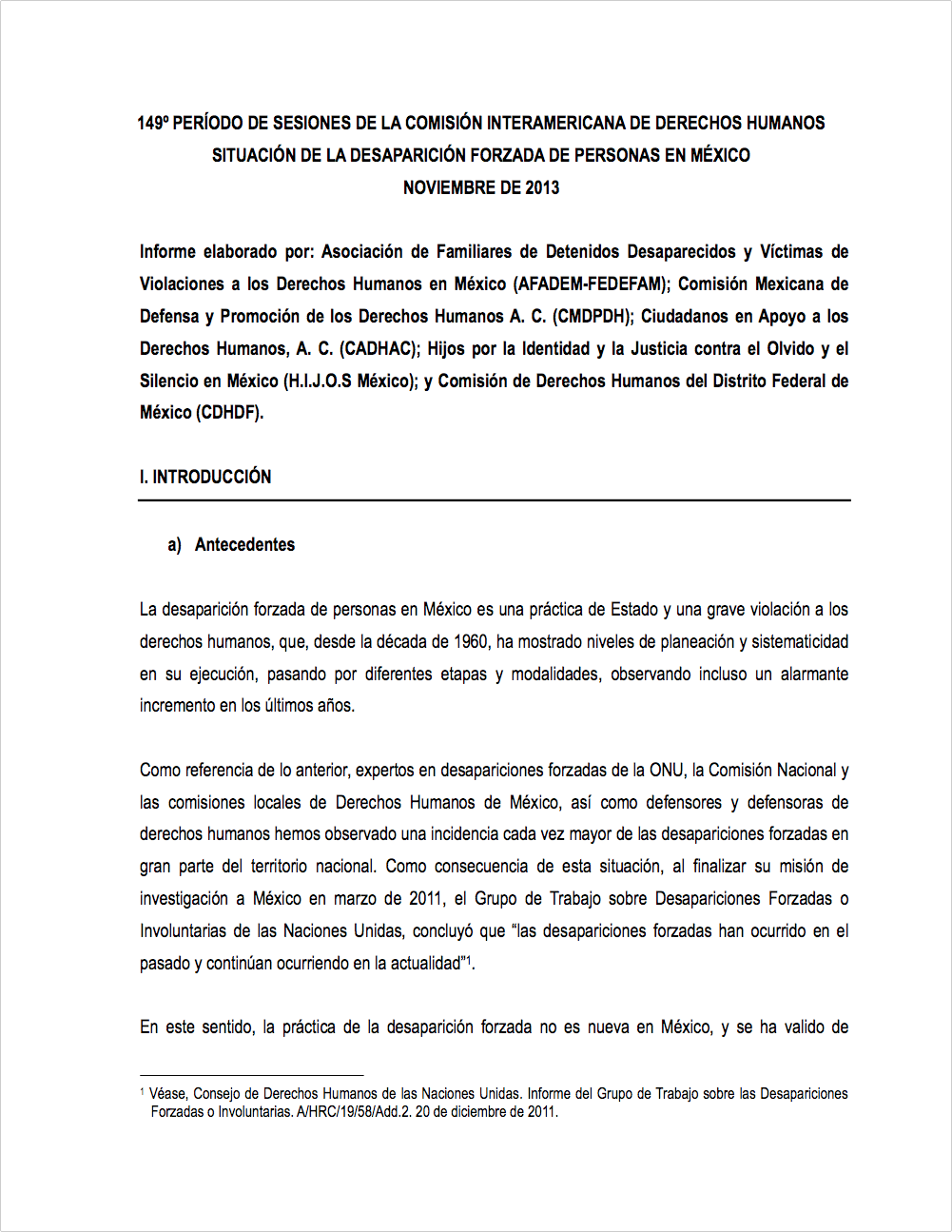 149º PERÍODO DE SESIONES DE LA COMISIÓN INTERAMERICANA DE DERECHOS HUMANOS
SITUACIÓN DE LA DESAPARICIÓN FORZADA DE PERSONAS EN MÉXICO
NOVIEMBRE DE 2013

Informe elaborado por: Asociación de Familiares de Detenidos Desaparecidos y Víctimas de Violaciones a los Derechos Humanos en México (AFADEM-FEDEFAM); Comisión Mexicana de Defensa y Promoción de los Derechos Humanos A. C. (CMDPDH); Ciudadanos en Apoyo a los Derechos Humanos, A. C. (CADHAC); Hijos por la Identidad y la Justicia contra el Olvido y el Silencio en México (H.I.J.O.S México); y Comisión de Derechos Humanos del Distrito Federal de México (CDHDF).

I. INTRODUCCIÓN

a) Antecedentes

La desaparición forzada de personas en México es una práctica de Estado y una grave violación a los derechos humanos, que, desde la década de 1960, ha mostrado niveles de planeación y sistematicidad en su ejecución, pasando por diferentes etapas y modalidades, observando incluso un alarmante incremento en los últimos años.

Como referencia de lo anterior, expertos en desapariciones forzadas de la ONU, la Comisión Nacional y las comisiones locales de Derechos Humanos de México, así como defensores y defensoras de derechos humanos hemos observado una incidencia cada vez mayor de las desapariciones forzadas en gran parte del territorio nacional. Como consecuencia de esta situación, al finalizar su misión de investigación a México en marzo de 2011, el Grupo de Trabajo sobre Desapariciones Forzadas o Involuntarias de las Naciones Unidas, concluyó que “las desapariciones forzadas han ocurrido en el pasado y continúan ocurriendo en la actualidad”$^1$.

En este sentido, la práctica de la desaparición forzada no es nueva en México, y se ha valido de

$^1$ Véase, Consejo de Derechos Humanos de las Naciones Unidas. Informe del Grupo de Trabajo sobre las Desapariciones Forzadas o Involuntarias. A/HRC/19/58/Add.2. 20 de diciembre de 2011.